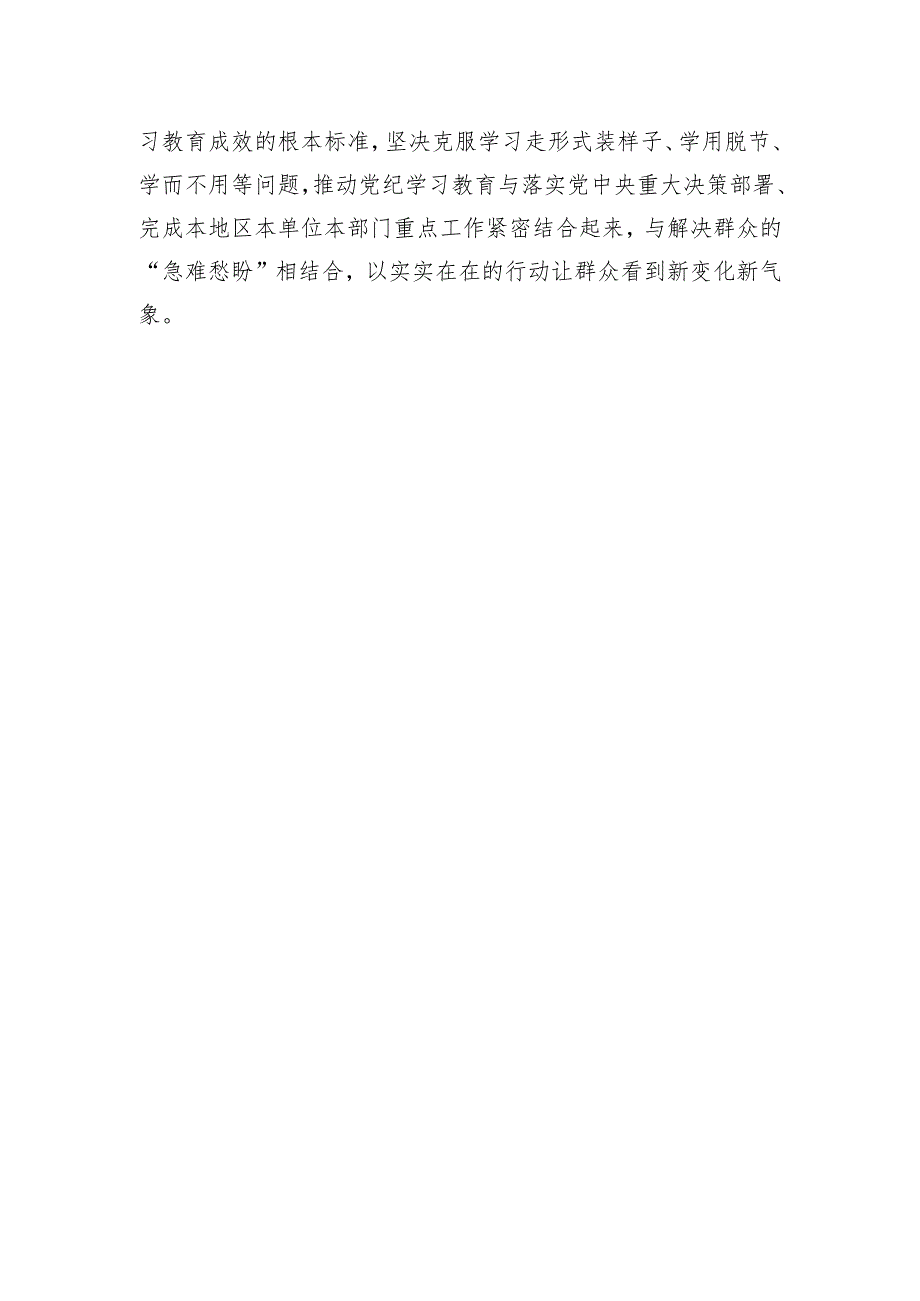 习教育成效的根本标准，坚决克服学习走形式装样子、学用脱节、学而不用等问题，推动党纪学习教育与落实党中央重大决策部署、完成本地区本单位本部门重点工作紧密结合起来，与解决群众的“急难愁盼”相结合，以实实在在的行动让群众看到新变化新气象。